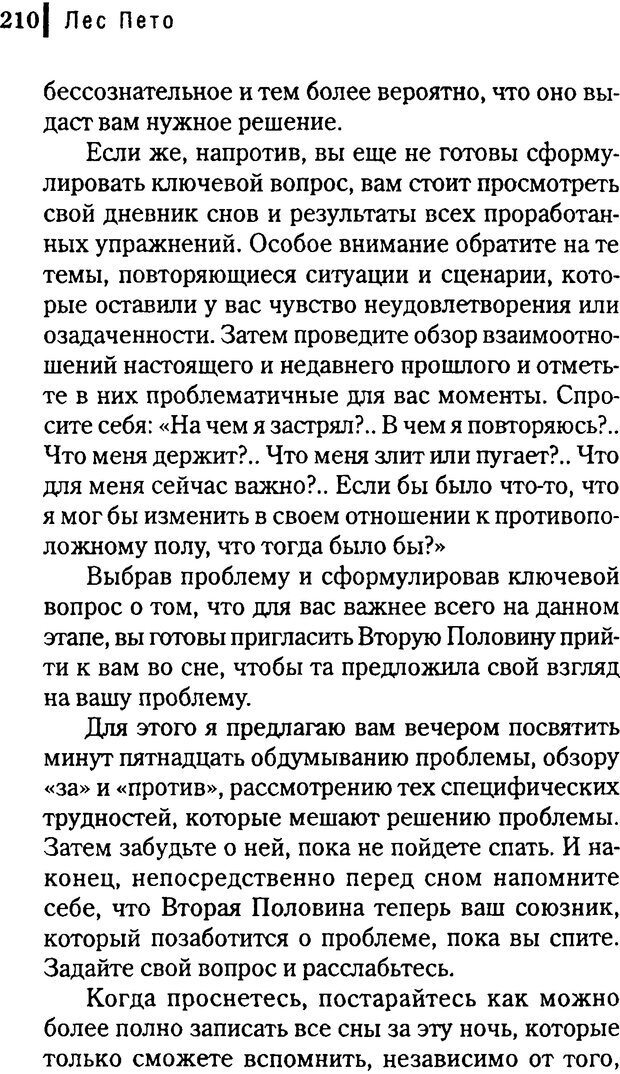 210 Лес Пето

бессознательное и тем более вероятно, что оно выдаст вам нужное решение.

Если же, напротив, вы еще не готовы сформулировать ключевой вопрос, вам стоит просмотреть свой дневник снов и результаты всех проработанных упражнений. Особое внимание обратите на те темы, повторяющиеся ситуации и сценарии, которые оставили у вас чувство неудовлетворения или озадаченности. Затем проведите обзор взаимоотношений настоящего и недавнего прошлого и отметьте в них проблематичные для вас моменты. Спросите себя: «На чем я застрял?.. В чем я повторяюсь?.. Что меня держит?.. Что меня злит или пугает?.. Что для меня сейчас важно?.. Если бы было что-то, что я мог бы изменить в своем отношении к противоположному полу, что тогда было бы?»

Выбрав проблему и сформулировав ключевой вопрос о том, что для вас важнее всего на данном этапе, вы готовы пригласить Вторую Половину прийти к вам во сне, чтобы та предложила свой взгляд на вашу проблему.

Для этого я предлагаю вам вечером посвятить минут пятнадцать обдумыванию проблемы, обзору «за» и «против», рассмотрению тех специфических трудностей, которые мешают решению проблемы. Затем забудьте о ней, пока не пойдете спать. И наконец, непосредственно перед сном напомните себе, что Вторая Половина теперь ваш союзник, который позаботится о проблеме, пока вы спите. Задайте свой вопрос и расслабьтесь.

Когда проснетесь, постарайтесь как можно более полно записать все сны за эту ночь, которые только сможете вспомнить, независимо от того,